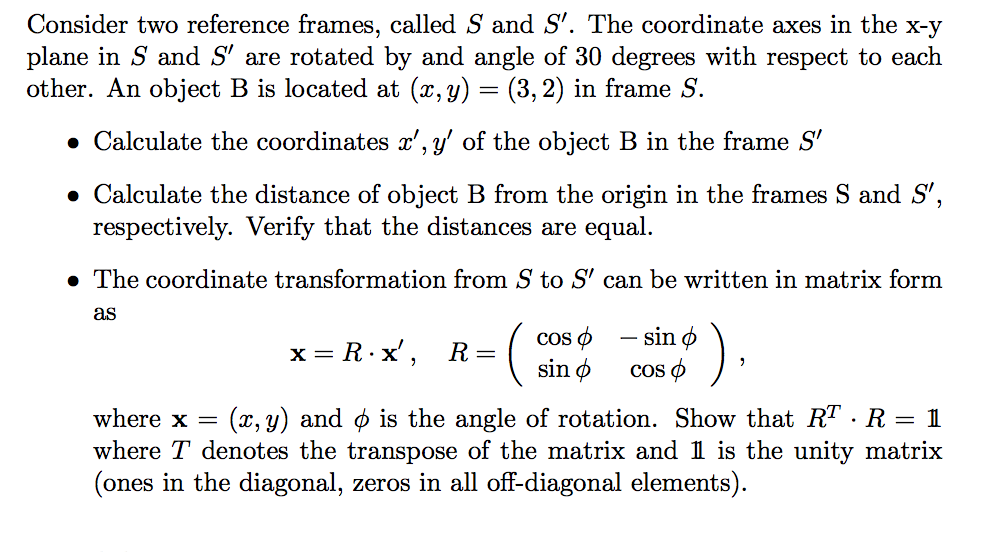 Consider two reference frames, called $S$ and $S'$. The coordinate axes in the x-y plane in $S$ and $S'$ are rotated by and angle of 30 degrees with respect to each other. An object B is located at $(x, y) = (3, 2)$ in frame $S$.

• Calculate the coordinates $x', y'$ of the object B in the frame $S'$

• Calculate the distance of object B from the origin in the frames S and $S'$, respectively. Verify that the distances are equal.

• The coordinate transformation from $S$ to $S'$ can be written in matrix form as

$\mathbf{x} = R \cdot \mathbf{x}', \quad R = \begin{pmatrix} \cos\phi & -\sin\phi \\ \sin\phi & \cos\phi \end{pmatrix},$

where $\mathbf{x} = (x, y)$ and $\phi$ is the angle of rotation. Show that $R^T \cdot R = \mathbb{1}$ where $T$ denotes the transpose of the matrix and $\mathbb{1}$ is the unity matrix (ones in the diagonal, zeros in all off-diagonal elements).